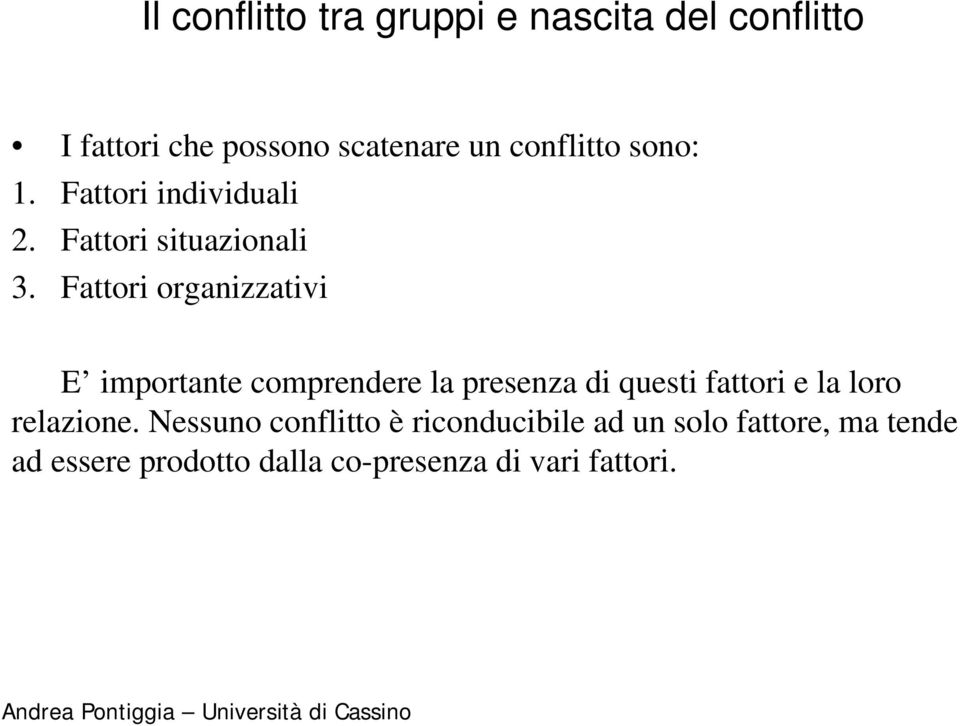 Il conflitto tra gruppi e nascita del conflitto

• I fattori che possono scatenare un conflitto sono:
1. Fattori individuali
2. Fattori situazionali
3. Fattori organizzativi

E’ importante comprendere la presenza di questi fattori e la loro relazione. Nessuno conflitto è riconducibile ad un solo fattore, ma tende ad essere prodotto dalla co-presenza di vari fattori.

Andrea Pontiggia – Università di Cassino